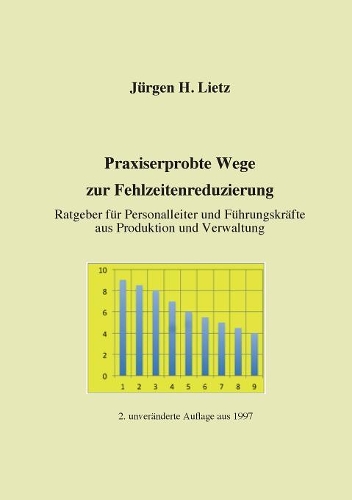 Jürgen H. Lietz

Praxiserprobte Wege

zur Fehlzeitenreduzierung

Ratgeber für Personalleiter und Führungskräfte aus Produktion und Verwaltung

10
8
6
4
2
0
1 2 3 4 5 6 7 8 9

2. unveränderte Auflage aus 1997